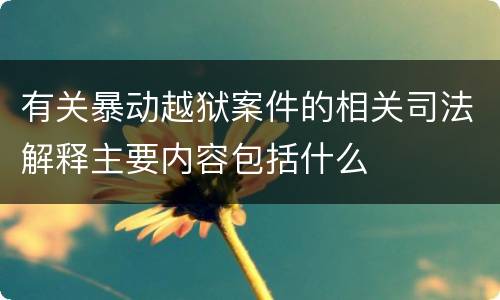 有关暴动越狱案件的相关司法解释主要内容包括什么